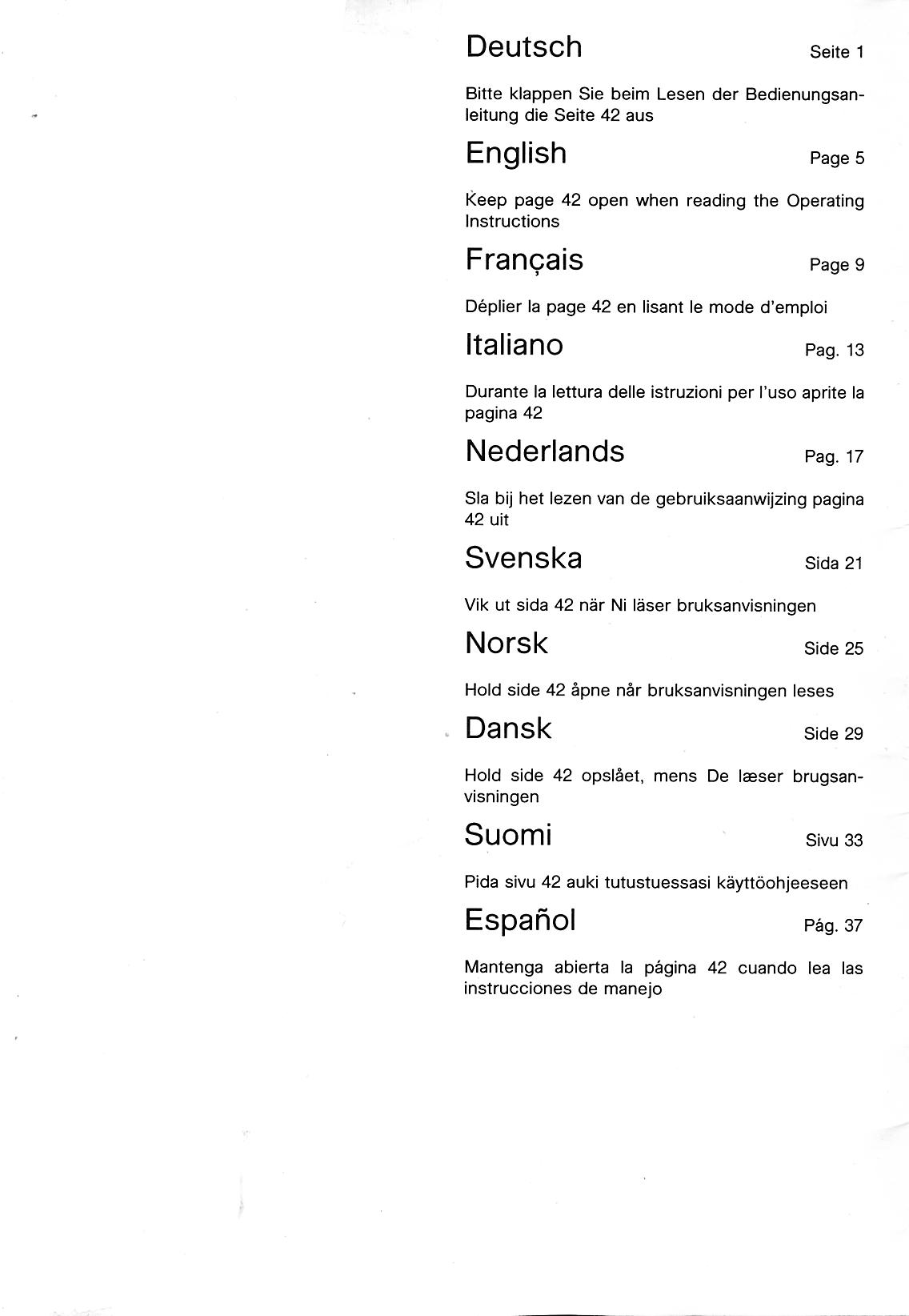 Deutsch Seite 1

Bitte klappen Sie beim Lesen der Bedienungsanleitung die Seite 42 aus

English Page 5

Keep page 42 open when reading the Operating Instructions

Français Page 9

Déplier la page 42 en lisant le mode d'emploi

Italiano Pag. 13

Durante la lettura delle istruzioni per l'uso aprite la pagina 42

Nederlands Pag. 17

Sla bij het lezen van de gebruiksaanwijzing pagina 42 uit

Svenska Sida 21

Vik ut sida 42 när Ni läser bruksanvisningen

Norsk Side 25

Hold side 42 åpne når bruksanvisningen leses

Dansk Side 29

Hold side 42 opslået, mens De læser brugsanvisningen

Suomi Sivu 33

Pida sivu 42 auki tutustuessasi käyttöohjeeseen

Español Pág. 37

Mantenga abierta la página 42 cuando lea las instrucciones de manejo